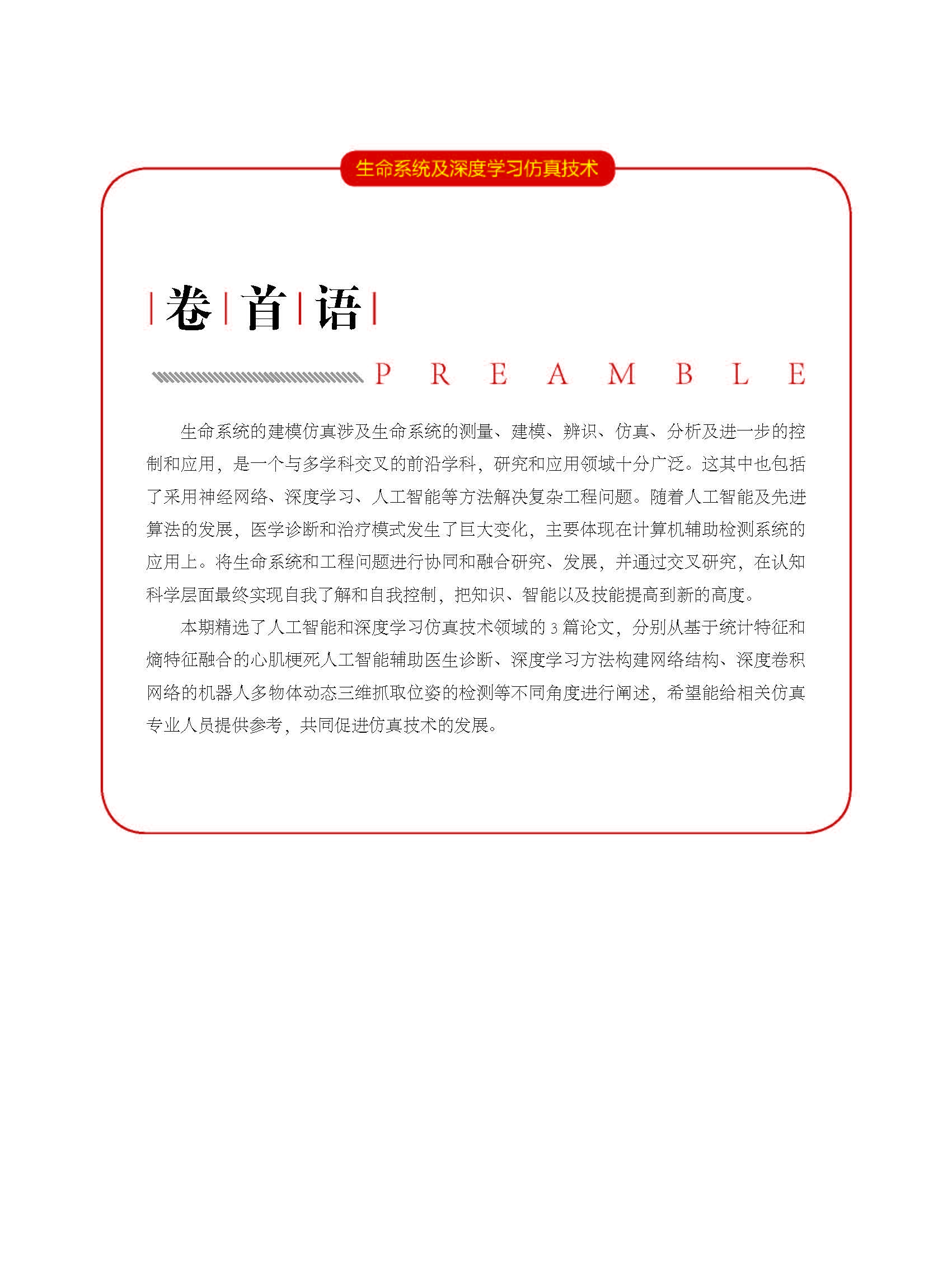 生命系统及深度学习仿真技术

卷首语

PREAMBLE

生命系统的建模仿真涉及生命系统的测量、建模、辨识、仿真、分析及进一步的控制和应用，是一个与多学科交叉的前沿学科，研究和应用领域十分广泛。这其中也包括了采用神经网络、深度学习、人工智能等方法解决复杂工程问题。随着人工智能及先进算法的发展，医学诊断和治疗模式发生了巨大变化，主要体现在计算机辅助检测系统的应用上。将生命系统和工程问题进行协同和融合研究、发展，并通过交叉研究，在认知科学层面最终实现自我了解和自我控制，把知识、智能以及技能提高到新的高度。

本期精选了人工智能和深度学习仿真技术领域的3篇论文，分别从基于统计特征和熵特征融合的心肌梗死人工智能辅助医生诊断、深度学习方法构建网络结构、深度卷积网络的机器人多物体动态三维抓取位姿的检测等不同角度进行阐述，希望能给相关仿真专业人员提供参考，共同促进仿真技术的发展。